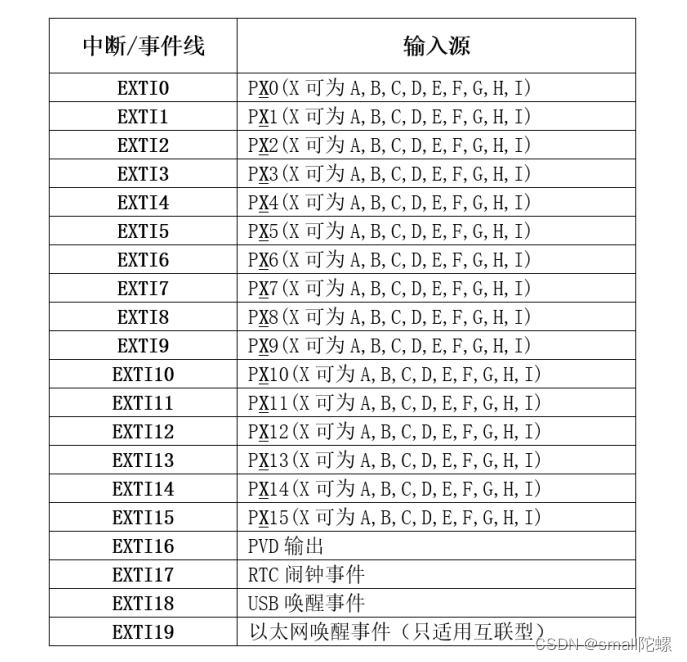 | 中断/事件线 | 输入源 |
|---|---|
| EXTI0 | PX0(X可为A,B,C,D,E,F,G,H,I) |
| EXTI1 | PX1(X可为A,B,C,D,E,F,G,H,I) |
| EXTI2 | PX2(X可为A,B,C,D,E,F,G,H,I) |
| EXTI3 | PX3(X可为A,B,C,D,E,F,G,H,I) |
| EXTI4 | PX4(X可为A,B,C,D,E,F,G,H,I) |
| EXTI5 | PX5(X可为A,B,C,D,E,F,G,H,I) |
| EXTI6 | PX6(X可为A,B,C,D,E,F,G,H,I) |
| EXTI7 | PX7(X可为A,B,C,D,E,F,G,H,I) |
| EXTI8 | PX8(X可为A,B,C,D,E,F,G,H,I) |
| EXTI9 | PX9(X可为A,B,C,D,E,F,G,H,I) |
| EXTI10 | PX10(X可为A,B,C,D,E,F,G,H,I) |
| EXTI11 | PX11(X可为A,B,C,D,E,F,G,H,I) |
| EXTI12 | PX12(X可为A,B,C,D,E,F,G,H,I) |
| EXTI13 | PX13(X可为A,B,C,D,E,F,G,H,I) |
| EXTI14 | PX14(X可为A,B,C,D,E,F,G,H,I) |
| EXTI15 | PX15(X可为A,B,C,D,E,F,G,H,I) |
| EXTI16 | PVD输出 |
| EXTI17 | RTC闹钟事件 |
| EXTI18 | USB唤醒事件 |
| EXTI19 | 以太网唤醒事件（只适用互联型） |

CSDN @small陀螺